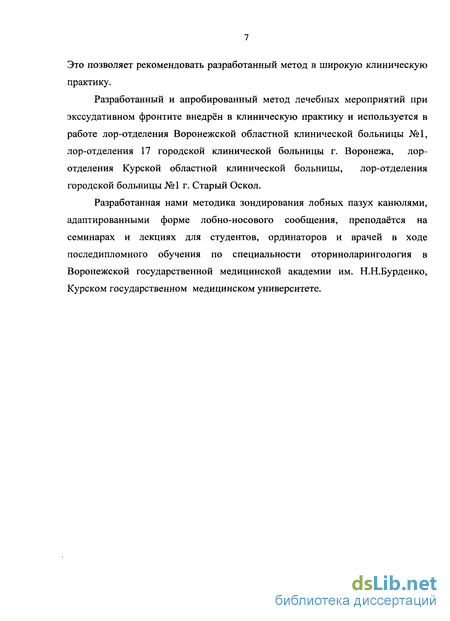 7

Это позволяет рекомендовать разработанный метод в широкую клиническую практику.

Разработанный и апробированный метод лечебных мероприятий при экссудативном фронтите внедрён в клиническую практику и используется в работе лор-отделения Воронежской областной клинической больницы №1, лор-отделения 17 городской клинической больницы г. Воронежа, лор-отделения Курской областной клинической больницы, лор-отделения городской больницы №1 г. Старый Оскол.

Разработанная нами методика зондирования лобных пазух канюлями, адаптированными форме лобно-носового сообщения, преподаётся на семинарах и лекциях для студентов, ординаторов и врачей в ходе последипломного обучения по специальности оториноларингология в Воронежской государственной медицинской академии им. Н.Н.Бурденко, Курском государственном медицинском университете.

dsLib.net
библиотека диссертаций